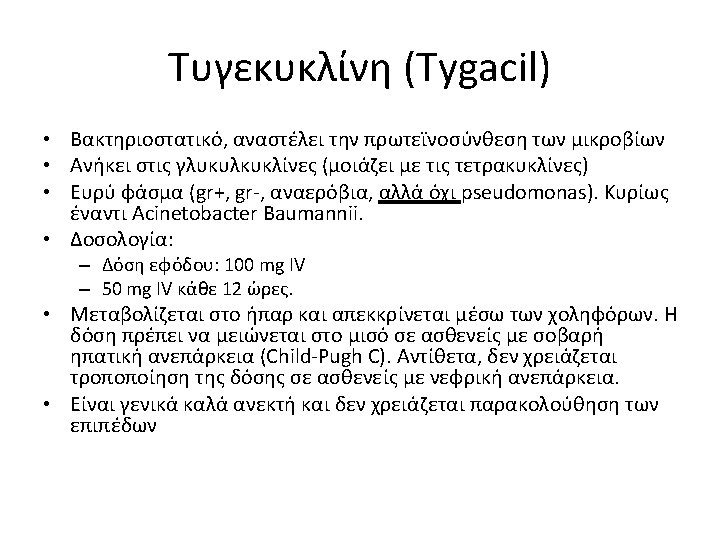 Τυγεκυκλίνη (Tygacil)

• Βακτηριοστατικό, αναστέλει την πρωτεϊνοσύνθεση των μικροβίων
• Ανήκει στις γλυκυλκυκλίνες (μοιάζει με τις τετρακυκλίνες)
• Ευρύ φάσμα (gr+, gr-, αναερόβια, αλλά όχι pseudomonas). Κυρίως έναντι Acinetobacter Baumannii.
• Δοσολογία:
– Δόση εφόδου: 100 mg IV
– 50 mg IV κάθε 12 ώρες.
• Μεταβολίζεται στο ήπαρ και απεκκρίνεται μέσω των χοληφόρων. Η δόση πρέπει να μειώνεται στο μισό σε ασθενείς με σοβαρή ηπατική ανεπάρκεια (Child-Pugh C). Αντίθετα, δεν χρειάζεται τροποποίηση της δόσης σε ασθενείς με νεφρική ανεπάρκεια.
• Είναι γενικά καλά ανεκτή και δεν χρειάζεται παρακολούθηση των επιπέδων